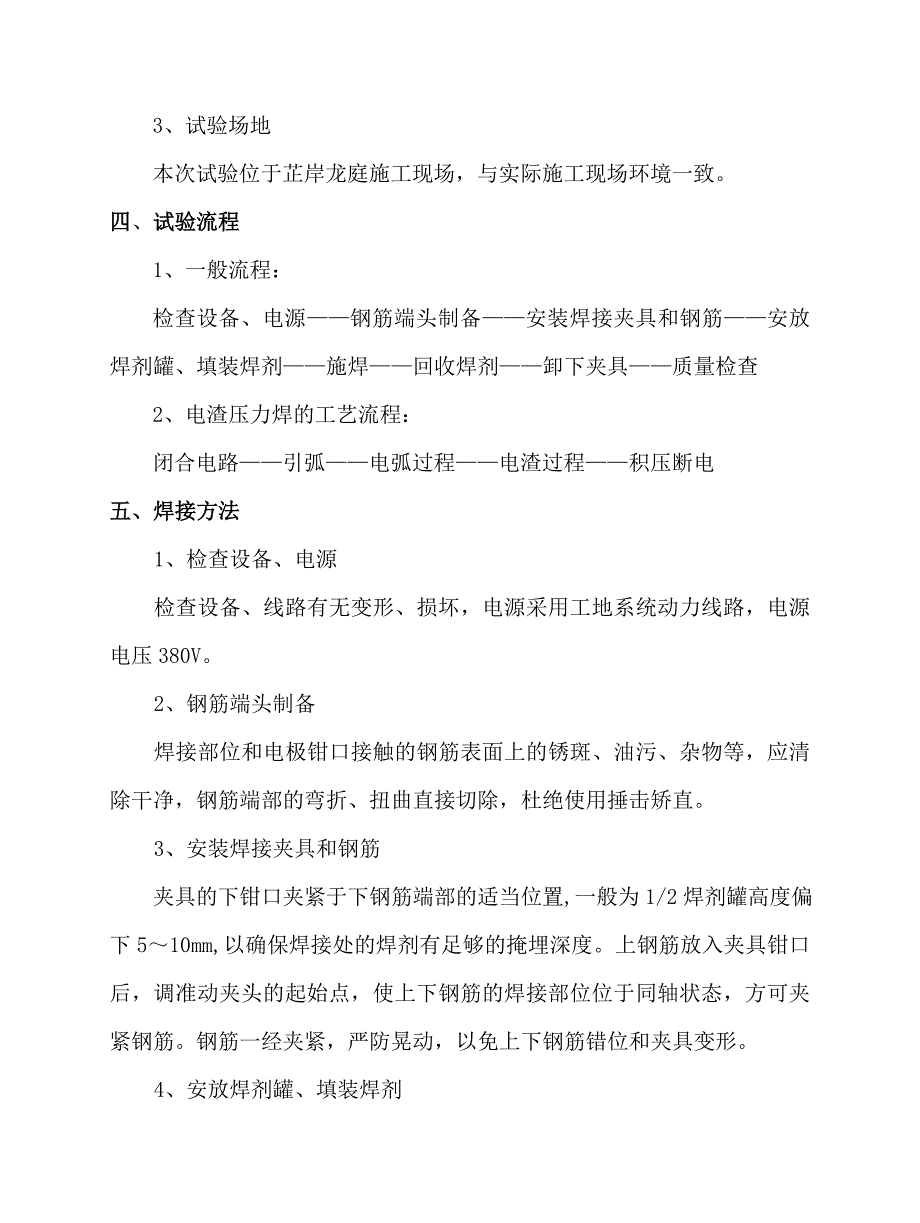 3、试验场地

本次试验位于芷岸龙庭施工现场，与实际施工现场环境一致。

四、试验流程

1、一般流程：

检查设备、电源——钢筋端头制备——安装焊接夹具和钢筋——安放焊剂罐、填装焊剂——施焊——回收焊剂——卸下夹具——质量检查

2、电渣压力焊的工艺流程：

闭合电路——引弧——电弧过程——电渣过程——积压断电

五、焊接方法

1、检查设备、电源

检查设备、线路有无变形、损坏，电源采用工地系统动力线路，电源电压 380V。

2、钢筋端头制备

焊接部位和电极钳口接触的钢筋表面上的锈斑、油污、杂物等，应清除干净，钢筋端部的弯折、扭曲直接切除，杜绝使用捶击矫直。

3、安装焊接夹具和钢筋

夹具的下钳口夹紧于下钢筋端部的适当位置,一般为 1/2 焊剂罐高度偏下 5～10㎜,以确保焊接处的焊剂有足够的掩埋深度。上钢筋放入夹具钳口后，调准动夹头的起始点，使上下钢筋的焊接部位位于同轴状态，方可夹紧钢筋。钢筋一经夹紧，严防晃动，以免上下钢筋错位和夹具变形。

4、安放焊剂罐、填装焊剂